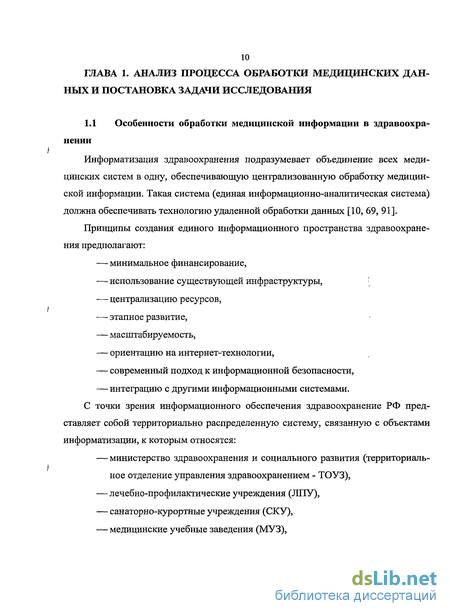 10

ГЛАВА 1. АНАЛИЗ ПРОЦЕССА ОБРАБОТКИ МЕДИЦИНСКИХ ДАННЫХ И ПОСТАНОВКА ЗАДАЧИ ИССЛЕДОВАНИЯ

1.1 Особенности обработки медицинской информации в здравоохранении

Информатизация здравоохранения подразумевает объединение всех медицинских систем в одну, обеспечивающую централизованную обработку медицинской информации. Такая система (единая информационно-аналитическая система) должна обеспечивать технологию удаленной обработки данных [10, 69, 91].

Принципы создания единого информационного пространства здравоохранения предполагают:

— минимальное финансирование,

— использование существующей инфраструктуры,

— централизацию ресурсов,

— этапное развитие,

— масштабируемость,

— ориентацию на интернет-технологии,

— современный подход к информационной безопасности,

— интеграцию с другими информационными системами.

С точки зрения информационного обеспечения здравоохранение РФ представляет собой территориально распределенную систему, связанную с объектами информатизации, к которым относятся:

— министерство здравоохранения и социального развития (территориальное отделение управления здравоохранением - ТОУЗ),

— лечебно-профилактические учреждения (ЛПУ),

— санаторно-курортные учреждения (СКУ),

— медицинские учебные заведения (МУЗ),

dsLib.net
библиотека диссертаций